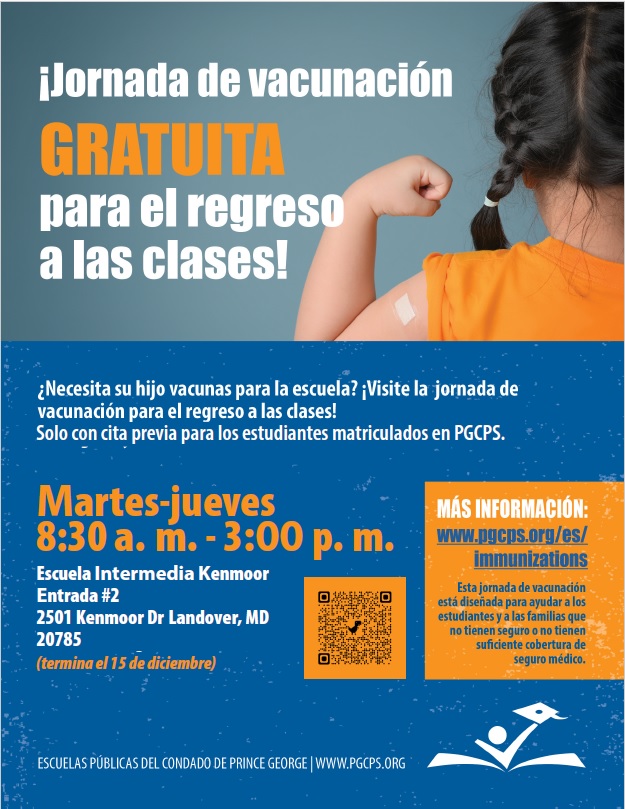 ¡Jornada de vacunación

GRATUITA

para el regreso a las clases!

¿Necesita su hijo vacunas para la escuela? ¡Visite la jornada de vacunación para el regreso a las clases!
Solo con cita previa para los estudiantes matriculados en PGCPS.

Martes-jueves
8:30 a. m. - 3:00 p. m.

Escuela Intermedia Kenmoor
Entrada #2
2501 Kenmoor Dr Landover, MD
20785
(termina el 15 de diciembre)

MÁS INFORMACIÓN:
www.pgcps.org/es/immunizations

Esta jornada de vacunación está diseñada para ayudar a los estudiantes y a las familias que no tienen seguro o no tienen suficiente cobertura de seguro médico.

ESCUELAS PÚBLICAS DEL CONDADO DE PRINCE GEORGE | WWW.PGCPS.ORG